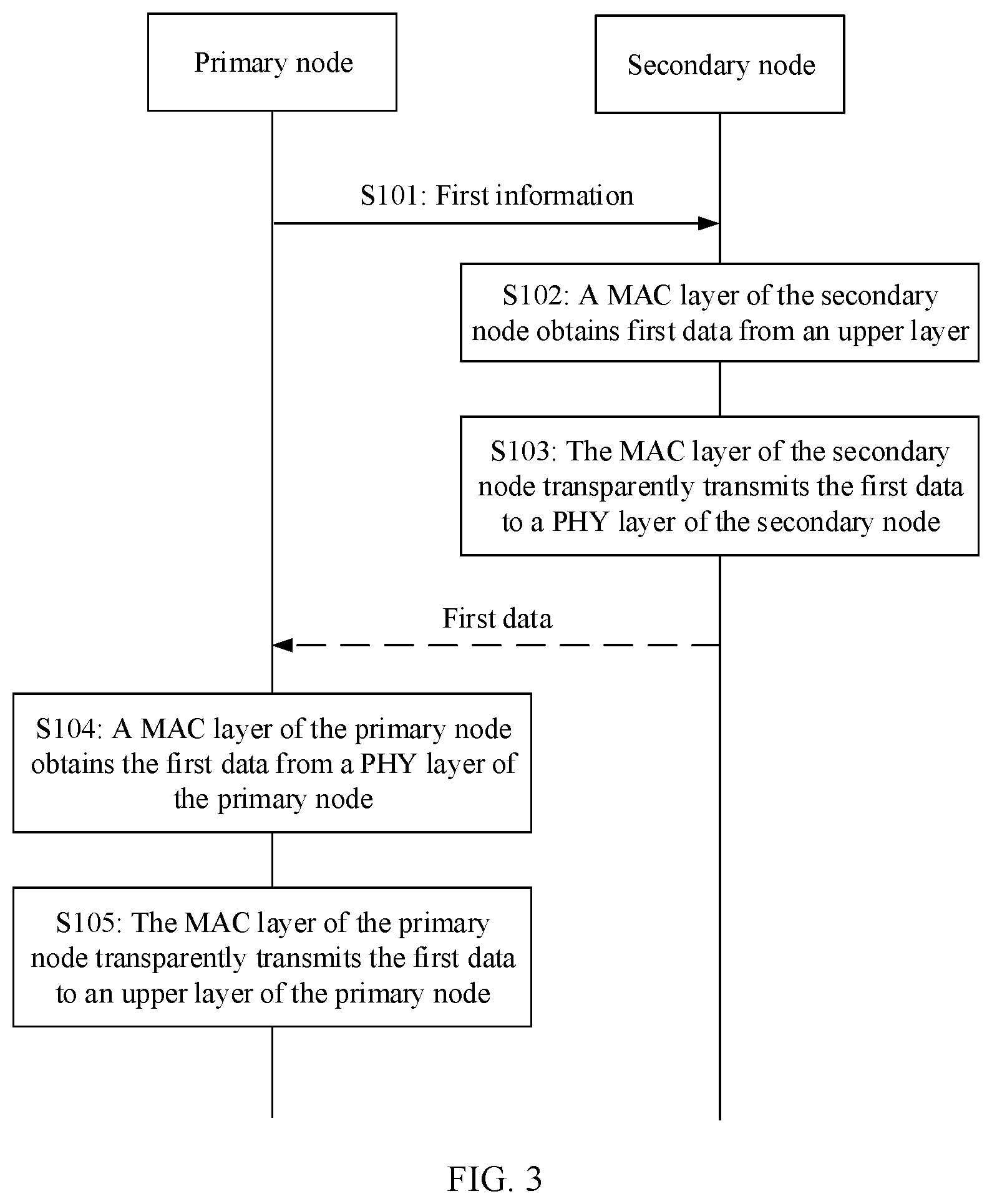 Primary node

Secondary node

S101: First information

S102: A MAC layer of the secondary node obtains first data from an upper layer

S103: The MAC layer of the secondary node transparently transmits the first data to a PHY layer of the secondary node

First data

S104: A MAC layer of the primary node obtains the first data from a PHY layer of the primary node

S105: The MAC layer of the primary node transparently transmits the first data to an upper layer of the primary node

FIG. 3